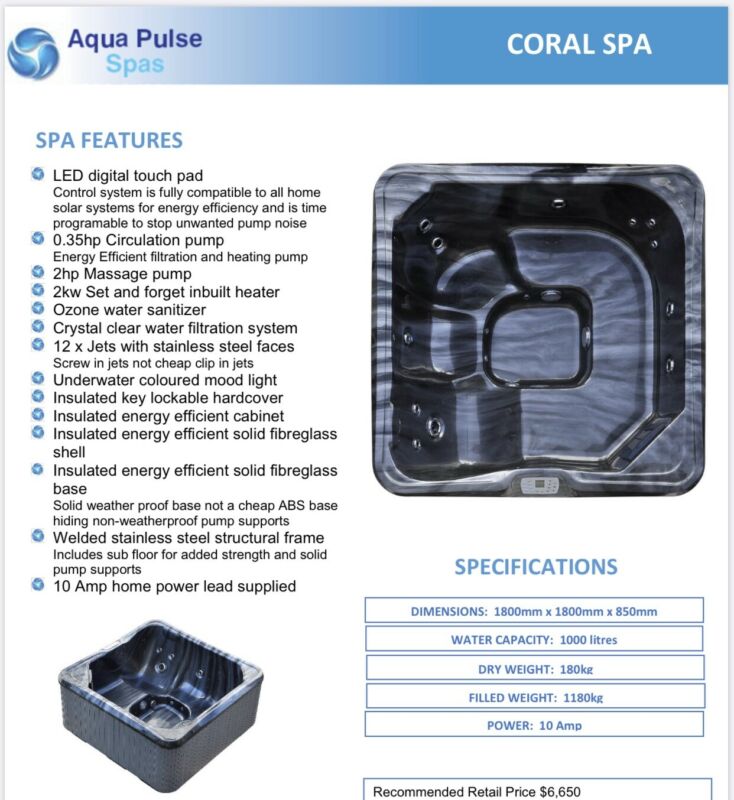 Aqua Pulse Spas

CORAL SPA

SPA FEATURES

LED digital touch pad
Control system is fully compatible to all home solar systems for energy efficiency and is time programable to stop unwanted pump noise

0.35hp Circulation pump
Energy Efficient filtration and heating pump

2hp Massage pump

2kw Set and forget inbuilt heater

Ozone water sanitizer

Crystal clear water filtration system

12 x Jets with stainless steel faces
Screw in jets not cheap clip in jets

Underwater coloured mood light

Insulated key lockable hardcover

Insulated energy efficient cabinet

Insulated energy efficient solid fibreglass shell

Insulated energy efficient solid fibreglass base
Solid weather proof base not a cheap ABS base hiding non-weatherproof pump supports

Welded stainless steel structural frame
Includes sub floor for added strength and solid pump supports

10 Amp home power lead supplied

SPECIFICATIONS

DIMENSIONS: 1800mm x 1800mm x 850mm

WATER CAPACITY: 1000 litres

DRY WEIGHT: 180kg

FILLED WEIGHT: 1180kg

POWER: 10 Amp

Recommended Retail Price $6,650